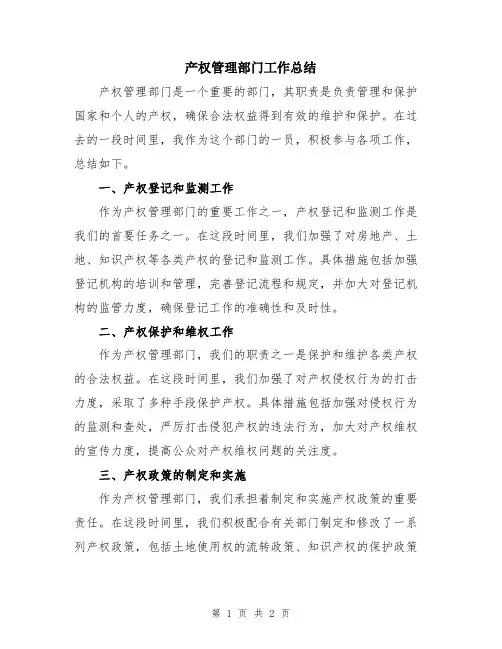 产权管理部门工作总结

产权管理部门是一个重要的部门，其职责是负责管理和保护国家和个人的产权，确保合法权益得到有效的维护和保护。在过去的一段时间里，我作为这个部门的一员，积极参与各项工作，总结如下。

一、产权登记和监测工作

作为产权管理部门的重要工作之一，产权登记和监测工作是我们的首要任务之一。在这段时间里，我们加强了对房地产、土地、知识产权等各类产权的登记和监测工作。具体措施包括加强登记机构的培训和管理，完善登记流程和规定，并加大对登记机构的监管力度，确保登记工作的准确性和及时性。

二、产权保护和维权工作

作为产权管理部门，我们的职责之一是保护和维护各类产权的合法权益。在这段时间里，我们加强了对产权侵权行为的打击力度，采取了多种手段保护产权。具体措施包括加强对侵权行为的监测和查处，严厉打击侵犯产权的违法行为，加大对产权维权的宣传力度，提高公众对产权维权问题的关注度。

三、产权政策的制定和实施

作为产权管理部门，我们承担着制定和实施产权政策的重要责任。在这段时间里，我们积极配合有关部门制定和修改了一系列产权政策，包括土地使用权的流转政策、知识产权的保护政策

第 1 页 共 2 页